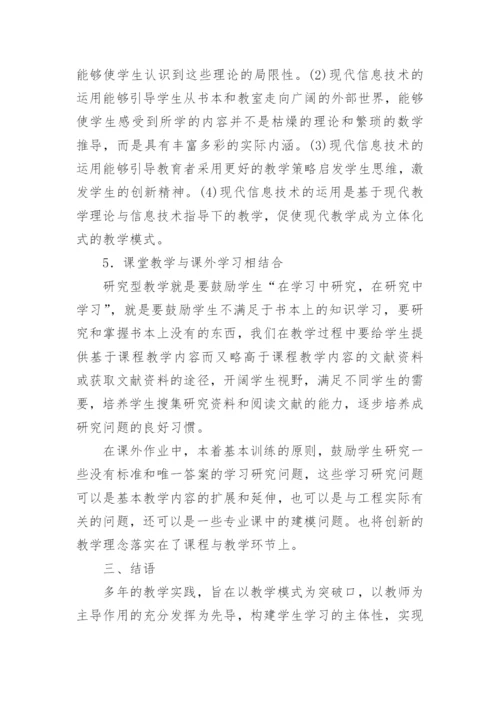 能够使学生认识到这些理论的局限性。(2)现代信息技术的运用能够引导学生从书本和教室走向广阔的外部世界，能够使学生感受到所学的内容并不是枯燥的理论和繁琐的数学推导，而是具有丰富多彩的实际内涵。(3)现代信息技术的运用能够引导教育者采用更好的教学策略启发学生思维，激发学生的创新精神。(4)现代信息技术的运用是基于现代教学理论与信息技术指导下的教学，促使现代教学成为立体化式的教学模式。

5．课堂教学与课外学习相结合

研究型教学就是要鼓励学生“在学习中研究，在研究中学习”，就是要鼓励学生不满足于书本上的知识学习，要研究和掌握书本上没有的东西，我们在教学过程中要给学生提供基于课程教学内容而又略高于课程教学内容的文献资料或获取文献资料的途径，开阔学生视野，满足不同学生的需要，培养学生搜集研究资料和阅读文献的能力，逐步培养成研究问题的良好习惯。

在课外作业中，本着基本训练的原则，鼓励学生研究一些没有标准和唯一答案的学习研究问题，这些学习研究问题可以是基本教学内容的扩展和延伸，也可以是与工程实际有关的问题，还可以是一些专业课中的建模问题。也将创新的教学理念落实在了课程与教学环节上。

三、结语

多年的教学实践，旨在以教学模式为突破口，以教师为主导作用的充分发挥为先导，构建学生学习的主体性，实现